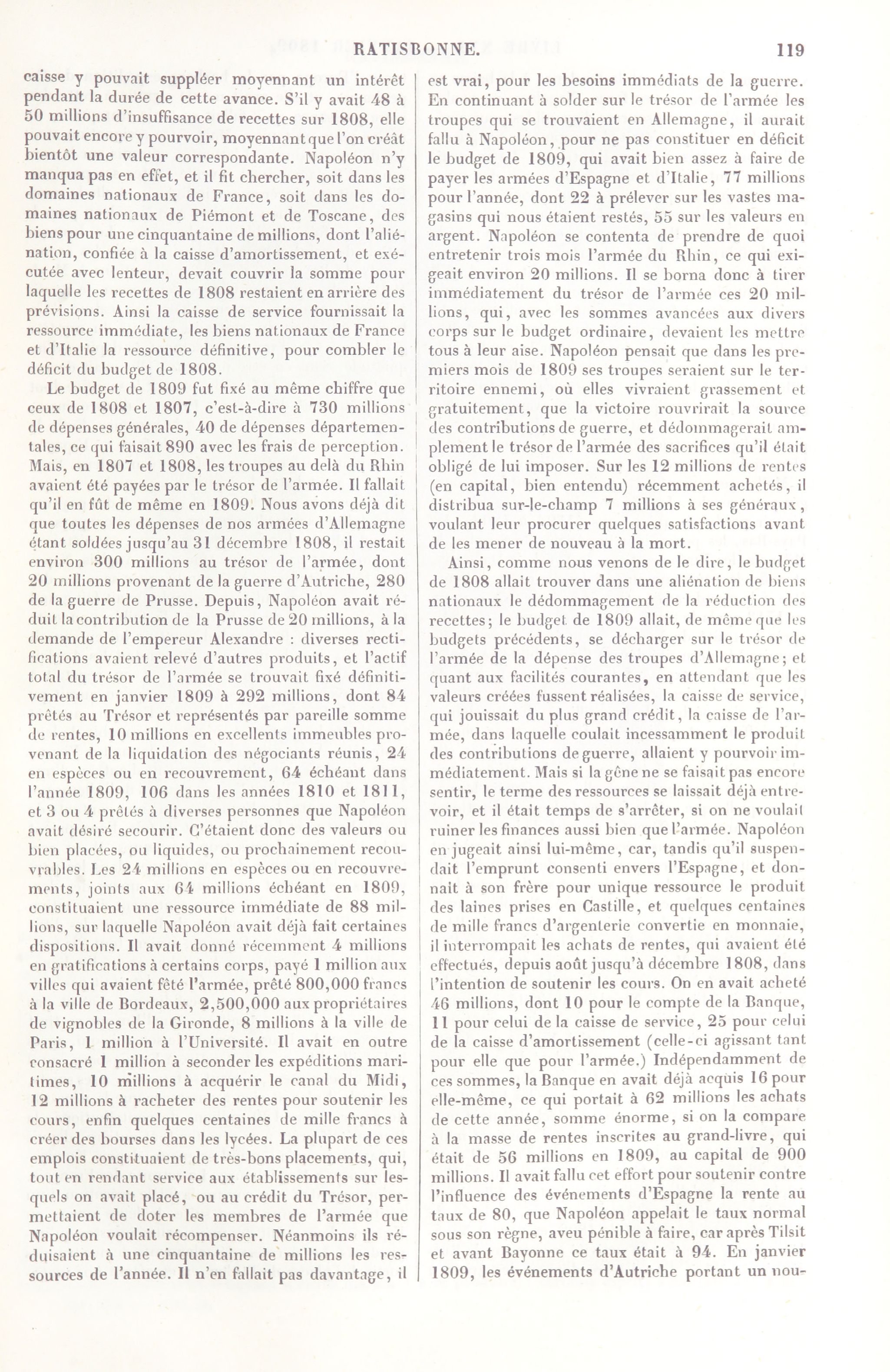 RATISBONNE. 119

caisse y pouvait suppléer moyennant un intérêt pendant la durée de cette avance. S'il y avait 48 à 50 millions d'insuffisance de recettes sur 1808, elle pouvait encore y pourvoir, moyennant que l'on créât bientôt une valeur correspondante. Napoléon n'y manqua pas en effet, et il fit chercher, soit dans les domaines nationaux de France, soit dans les domaines nationaux de Piémont et de Toscane, des biens pour une cinquantaine de millions, dont l'aliénation, confiée à la caisse d'amortissement, et exécutée avec lenteur, devait couvrir la somme pour laquelle les recettes de 1808 restaient en arrière des prévisions. Ainsi la caisse de service fournissait la ressource immédiate, les biens nationaux de France et d'Italie la ressource définitive, pour combler le déficit du budget de 1808.

Le budget de 1809 fut fixé au même chiffre que ceux de 1808 et 1807, c'est-à-dire à 730 millions de dépenses générales, 40 de dépenses départementales, ce qui faisait 890 avec les frais de perception. Mais, en 1807 et 1808, les troupes au delà du Rhin avaient été payées par le trésor de l'armée. Il fallait qu'il en fût de même en 1809. Nous avons déjà dit que toutes les dépenses de nos armées d'Allemagne étant soldées jusqu'au 31 décembre 1808, il restait environ 300 millions au trésor de l'armée, dont 20 millions provenant de la guerre d'Autriche, 280 de la guerre de Prusse. Depuis, Napoléon avait réduit la contribution de la Prusse de 20 millions, à la demande de l'empereur Alexandre : diverses rectifications avaient relevé d'autres produits, et l'actif total du trésor de l'armée se trouvait fixé définitivement en janvier 1809 à 292 millions, dont 84 prêtés au Trésor et représentés par pareille somme de rentes, 10 millions en excellents immeubles provenant de la liquidation des négociants réunis, 24 en espèces ou en recouvrement, 64 échéant dans l'année 1809, 106 dans les années 1810 et 1811, et 3 ou 4 prêtés à diverses personnes que Napoléon avait désiré secourir. C'étaient donc des valeurs ou bien placées, ou liquides, ou prochainement recouvrables. Les 24 millions en espèces ou en recouvrements, joints aux 64 millions échéant en 1809, constituaient une ressource immédiate de 88 millions, sur laquelle Napoléon avait déjà fait certaines dispositions. Il avait donné récemment 4 millions en gratifications à certains corps, payé 1 million aux villes qui avaient fêté l'armée, prêté 800,000 francs à la ville de Bordeaux, 2,500,000 aux propriétaires de vignobles de la Gironde, 8 millions à la ville de Paris, 1 million à l'Université. Il avait en outre consacré 1 million à seconder les expéditions maritimes, 10 millions à acquérir le canal du Midi, 12 millions à racheter des rentes pour soutenir les cours, enfin quelques centaines de mille francs à créer des bourses dans les lycées. La plupart de ces emplois constituaient de très-bons placements, qui, tout en rendant service aux établissements sur lesquels on avait placé, ou au crédit du Trésor, permettaient de doter les membres de l'armée que Napoléon voulait récompenser. Néanmoins ils réduisaient à une cinquantaine de millions les ressources de l'année. Il n'en fallait pas davantage, il est vrai, pour les besoins immédiats de la guerre. En continuant à solder sur le trésor de l'armée les troupes qui se trouvaient en Allemagne, il aurait fallu à Napoléon, pour ne pas constituer en déficit le budget de 1809, qui avait bien assez à faire de payer les armées d'Espagne et d'Italie, 77 millions pour l'année, dont 22 à prélever sur les vastes magasins qui nous étaient restés, 55 sur les valeurs en argent. Napoléon se contenta de prendre de quoi entretenir trois mois l'armée du Rhin, ce qui exigeait environ 20 millions. Il se borna donc à tirer immédiatement du trésor de l'armée ces 20 millions, qui, avec les sommes avancées aux divers corps sur le budget ordinaire, devaient les mettre tous à leur aise. Napoléon pensait que dans les premiers mois de 1809 ses troupes seraient sur le territoire ennemi, où elles vivraient grassement et gratuitement, que la victoire rouvrirait la source des contributions de guerre, et dédommagerait amplement le trésor de l'armée des sacrifices qu'il était obligé de lui imposer. Sur les 12 millions de rentes (en capital, bien entendu) récemment achetés, il distribua sur-le-champ 7 millions à ses généraux, voulant leur procurer quelques satisfactions avant de les mener de nouveau à la mort.

Ainsi, comme nous venons de le dire, le budget de 1808 allait trouver dans une aliénation de biens nationaux le dédommagement de la réduction des recettes; le budget de 1809 allait, de même que les budgets précédents, se décharger sur le trésor de l'armée de la dépense des troupes d'Allemagne; et quant aux facilités courantes, en attendant que les valeurs créées fussent réalisées, la caisse de service, qui jouissait du plus grand crédit, la caisse de l'armée, dans laquelle coulait incessamment le produit des contributions de guerre, allaient y pourvoir immédiatement. Mais si la gêne ne se faisait pas encore sentir, le terme des ressources se laissait déjà entrevoir, et il était temps de s'arrêter, si on ne voulait ruiner les finances aussi bien que l'armée. Napoléon en jugeait ainsi lui-même, car, tandis qu'il suspendait l'emprunt consenti envers l'Espagne, et donnait à son frère pour unique ressource le produit des laines prises en Castille, et quelques centaines de mille francs d'argenterie convertie en monnaie, il interrompait les achats de rentes, qui avaient été effectués, depuis août jusqu'à décembre 1808, dans l'intention de soutenir les cours. On en avait acheté 46 millions, dont 10 pour le compte de la Banque, 11 pour celui de la caisse de service, 25 pour celui de la caisse d'amortissement (celle-ci agissant tant pour elle que pour l'armée.) Indépendamment de ces sommes, la Banque en avait déjà acquis 16 pour elle-même, ce qui portait à 62 millions les achats de cette année, somme énorme, si on la compare à la masse de rentes inscrites au grand-livre, qui était de 56 millions en 1809, au capital de 900 millions. Il avait fallu cet effort pour soutenir contre l'influence des événements d'Espagne la rente au taux de 80, que Napoléon appelait le taux normal sous son règne, aveu pénible à faire, car après Tilsit et avant Bayonne ce taux était à 94. En janvier 1809, les événements d'Autriche portant un nou-